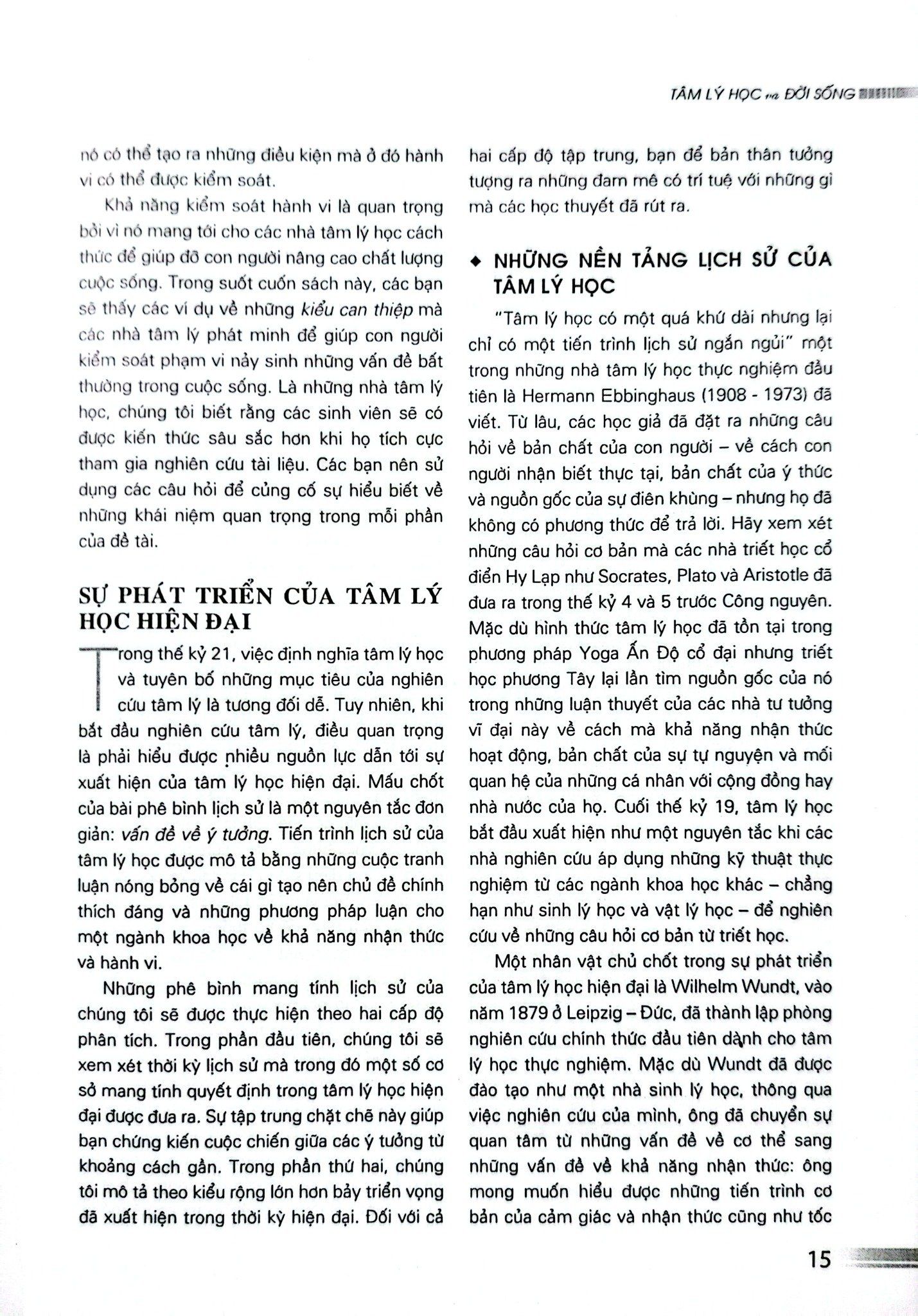 TÂM LÝ HỌC và ĐỜI SỐNG

nó có thể tạo ra những điều kiện mà ở đó hành vi có thể được kiểm soát.

Khả năng kiểm soát hành vi là quan trọng bởi vì nó mang tới cho các nhà tâm lý học cách thức để giúp đỡ con người nâng cao chất lượng cuộc sống. Trong suốt cuốn sách này, các bạn sẽ thấy các ví dụ về những kiểu can thiệp mà các nhà tâm lý phát minh để giúp con người kiểm soát phạm vi nảy sinh những vấn đề bất thường trong cuộc sống. Là những nhà tâm lý học, chúng tôi biết rằng các sinh viên sẽ có được kiến thức sâu sắc hơn khi họ tích cực tham gia nghiên cứu tài liệu. Các bạn nên sử dụng các câu hỏi để củng cố sự hiểu biết về những khái niệm quan trọng trong mỗi phần của đề tài.

SỰ PHÁT TRIỂN CỦA TÂM LÝ HỌC HIỆN ĐẠI

Trong thế kỷ 21, việc định nghĩa tâm lý học và tuyên bố những mục tiêu của nghiên cứu tâm lý là tương đối dễ. Tuy nhiên, khi bắt đầu nghiên cứu tâm lý, điều quan trọng là phải hiểu được nhiều nguồn lực dẫn tới sự xuất hiện của tâm lý học hiện đại. Mấu chốt của bài phê bình lịch sử là một nguyên tắc đơn giản: vấn đề về ý tưởng. Tiến trình lịch sử của tâm lý học được mô tả bằng những cuộc tranh luận nóng bỏng về cái gì tạo nên chủ đề chính thích đáng và những phương pháp luận cho một ngành khoa học về khả năng nhận thức và hành vi.

Những phê bình mang tính lịch sử của chúng tôi sẽ được thực hiện theo hai cấp độ phân tích. Trong phần đầu tiên, chúng tôi sẽ xem xét thời kỳ lịch sử mà trong đó một số cơ sở mang tính quyết định trong tâm lý học hiện đại được đưa ra. Sự tập trung chặt chẽ này giúp bạn chứng kiến cuộc chiến giữa các ý tưởng từ khoảng cách gần. Trong phần thứ hai, chúng tôi mô tả theo kiểu rộng lớn hơn bảy triển vọng đã xuất hiện trong thời kỳ hiện đại. Đối với cả hai cấp độ tập trung, bạn để bản thân tưởng tượng ra những đam mê có trí tuệ với những gì mà các học thuyết đã rút ra.

◆ NHỮNG NỀN TẢNG LỊCH SỬ CỦA TÂM LÝ HỌC

"Tâm lý học có một quá khứ dài nhưng lại chỉ có một tiến trình lịch sử ngắn ngủi" một trong những nhà tâm lý học thực nghiệm đầu tiên là Hermann Ebbinghaus (1908 - 1973) đã viết. Từ lâu, các học giả đã đặt ra những câu hỏi về bản chất của con người – về cách con người nhận biết thực tại, bản chất của ý thức và nguồn gốc của sự điên khùng – nhưng họ đã không có phương thức để trả lời. Hãy xem xét những câu hỏi cơ bản mà các nhà triết học cổ điển Hy Lạp như Socrates, Plato và Aristotle đã đưa ra trong thế kỷ 4 và 5 trước Công nguyên. Mặc dù hình thức tâm lý học đã tồn tại trong phương pháp Yoga Ấn Độ cổ đại nhưng triết học phương Tây lại lần tìm nguồn gốc của nó trong những luận thuyết của các nhà tư tưởng vĩ đại này về cách mà khả năng nhận thức hoạt động, bản chất của sự tự nguyện và mối quan hệ của những cá nhân với cộng đồng hay nhà nước của họ. Cuối thế kỷ 19, tâm lý học bắt đầu xuất hiện như một nguyên tắc khi các nhà nghiên cứu áp dụng những kỹ thuật thực nghiệm từ các ngành khoa học khác – chẳng hạn như sinh lý học và vật lý học – để nghiên cứu về những câu hỏi cơ bản từ triết học.

Một nhân vật chủ chốt trong sự phát triển của tâm lý học hiện đại là Wilhelm Wundt, vào năm 1879 ở Leipzig – Đức, đã thành lập phòng nghiên cứu chính thức đầu tiên dành cho tâm lý học thực nghiệm. Mặc dù Wundt đã được đào tạo như một nhà sinh lý học, thông qua việc nghiên cứu của mình, ông đã chuyển sự quan tâm từ những vấn đề về cơ thể sang những vấn đề về khả năng nhận thức: ông mong muốn hiểu được những tiến trình cơ bản của cảm giác và nhận thức cũng như tốc

15